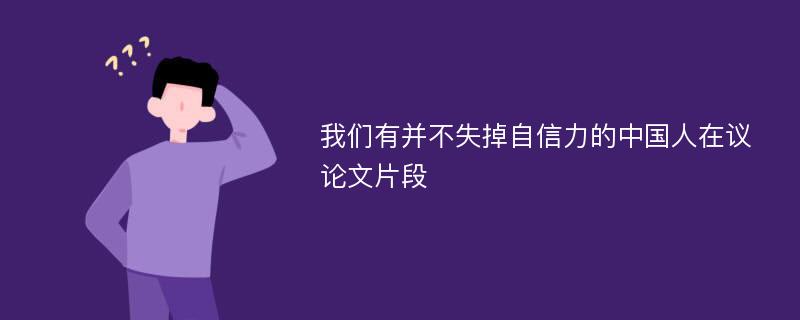 ???

我们有并不失掉自信力的中国人在议论文片段